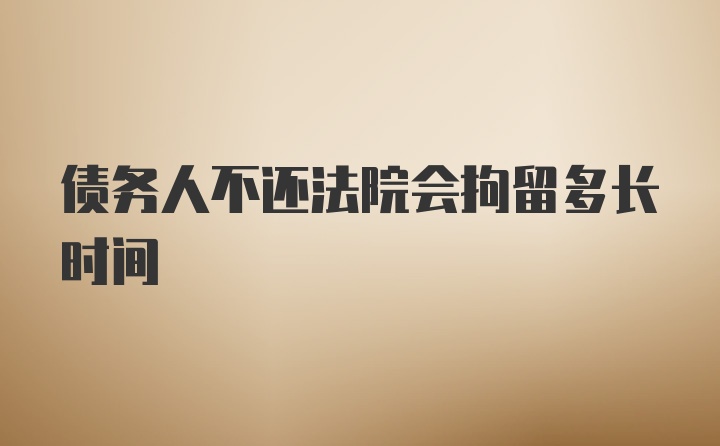 债务人不还法院会拘留多长时间